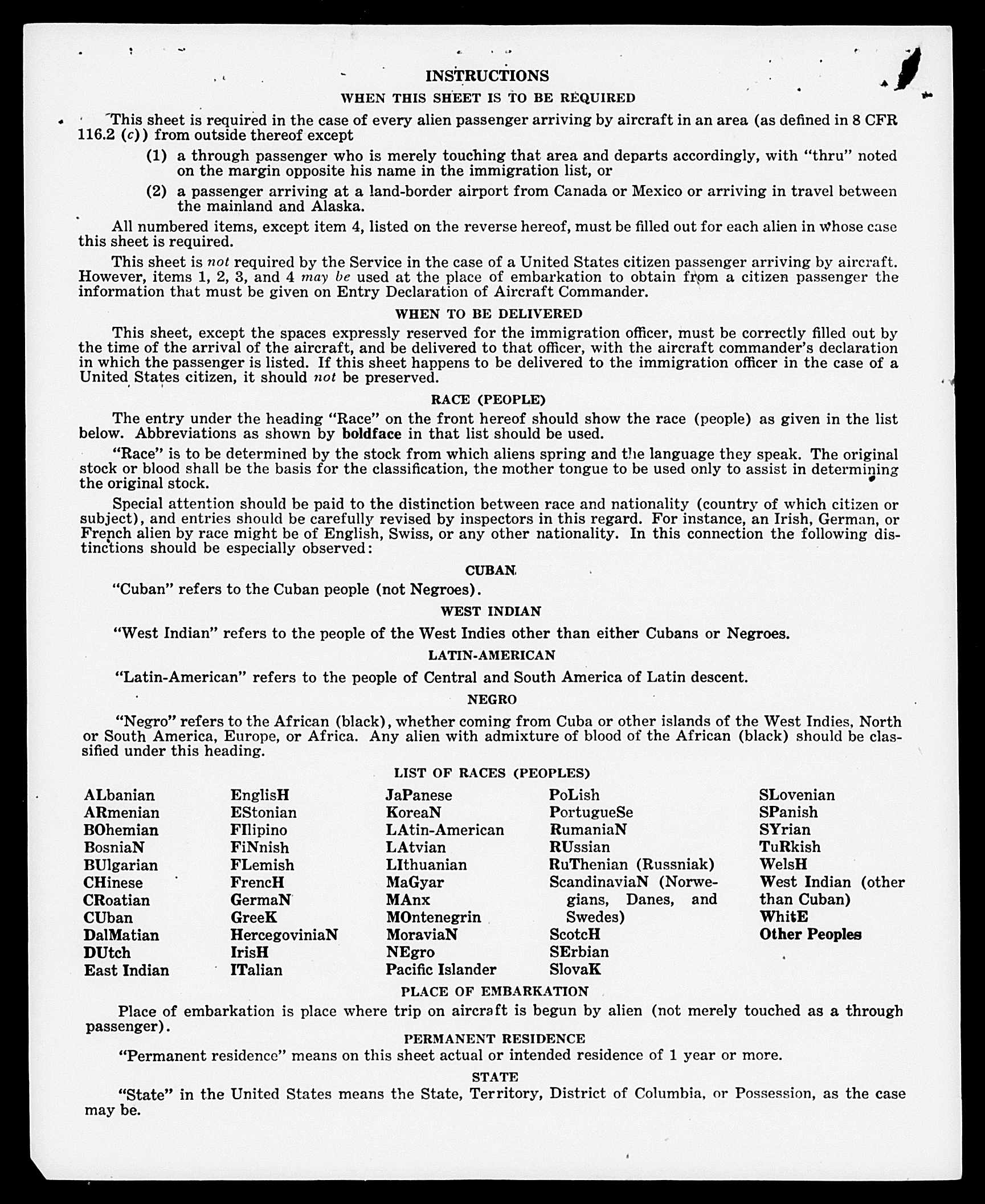 INSTRUCTIONS

WHEN THIS SHEET IS TO BE REQUIRED

This sheet is required in the case of every alien passenger arriving by aircraft in an area (as defined in 8 CFR 116.2 (c)) from outside thereof except

(1) a through passenger who is merely touching that area and departs accordingly, with "thru" noted on the margin opposite his name in the immigration list, or

(2) a passenger arriving at a land-border airport from Canada or Mexico or arriving in travel between the mainland and Alaska.

All numbered items, except item 4, listed on the reverse hereof, must be filled out for each alien in whose case this sheet is required.

This sheet is not required by the Service in the case of a United States citizen passenger arriving by aircraft. However, items 1, 2, 3, and 4 may be used at the place of embarkation to obtain from a citizen passenger the information that must be given on Entry Declaration of Aircraft Commander.

WHEN TO BE DELIVERED

This sheet, except the spaces expressly reserved for the immigration officer, must be correctly filled out by the time of the arrival of the aircraft, and be delivered to that officer, with the aircraft commander's declaration in which the passenger is listed. If this sheet happens to be delivered to the immigration officer in the case of a United States citizen, it should not be preserved.

RACE (PEOPLE)

The entry under the heading "Race" on the front hereof should show the race (people) as given in the list below. Abbreviations as shown by boldface in that list should be used.

"Race" is to be determined by the stock from which aliens spring and the language they speak. The original stock or blood shall be the basis for the classification, the mother tongue to be used only to assist in determining the original stock.

Special attention should be paid to the distinction between race and nationality (country of which citizen or subject), and entries should be carefully revised by inspectors in this regard. For instance, an Irish, German, or French alien by race might be of English, Swiss, or any other nationality. In this connection the following distinctions should be especially observed:

CUBAN

"Cuban" refers to the Cuban people (not Negroes).

WEST INDIAN

"West Indian" refers to the people of the West Indies other than either Cubans or Negroes.

LATIN-AMERICAN

"Latin-American" refers to the people of Central and South America of Latin descent.

NEGRO

"Negro" refers to the African (black), whether coming from Cuba or other islands of the West Indies, North or South America, Europe, or Africa. Any alien with admixture of blood of the African (black) should be classified under this heading.

LIST OF RACES (PEOPLES)

ALbanian
ARmenian
BOhemian
BosniaN
BUlgarian
CHinese
CRoatian
CUban
DalMatian
DUtch
East Indian

EnglisH
EStonian
FIlipino
FiNnish
FLemish
FrencH
GermaN
GreeK
HercegoviniaN
IrisH
ITalian

JaPanese
KoreaN
LAtin-American
LAtvian
LIthuanian
MaGyar
MAnx
MOntenegrin
MoraviaN
NEgro
Pacific Islander

PoLish
PortugueSe
RumaniaN
RUssian
RuThenian (Russniak)
ScandinaviaN (Norwegians, Danes, and Swedes)
ScotcH
SErbian
SlovaK

SLovenian
SPanish
SYrian
TuRkish
WelsH
West Indian (other than Cuban)
WhitE
Other Peoples

PLACE OF EMBARKATION

Place of embarkation is place where trip on aircraft is begun by alien (not merely touched as a through passenger).

PERMANENT RESIDENCE

"Permanent residence" means on this sheet actual or intended residence of 1 year or more.

STATE

"State" in the United States means the State, Territory, District of Columbia, or Possession, as the case may be.